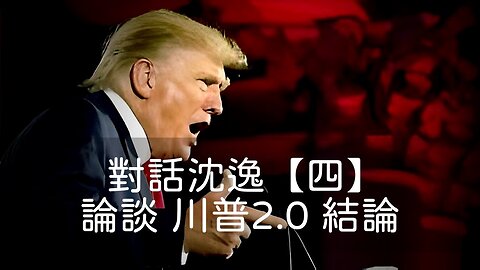 對話沈逸【四】
論談 川普2.0 結論